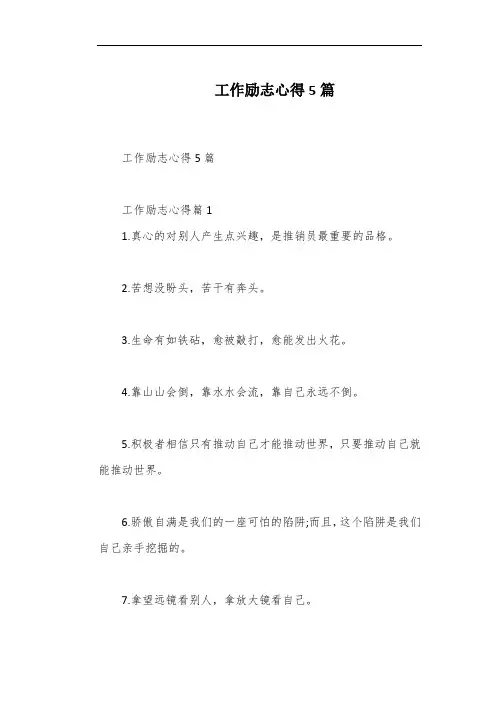 工作励志心得5篇

工作励志心得5篇

工作励志心得篇1

1.真心的对别人产生点兴趣，是推销员最重要的品格。

2.苦想没盼头，苦干有奔头。

3.生命有如铁砧，愈被敲打，愈能发出火花。

4.靠山山会倒，靠水水会流，靠自己永远不倒。

5.积极者相信只有推动自己才能推动世界，只要推动自己就能推动世界。

6.骄傲自满是我们的一座可怕的陷阱;而且，这个陷阱是我们自己亲手挖掘的。

7.拿望远镜看别人，拿放大镜看自己。